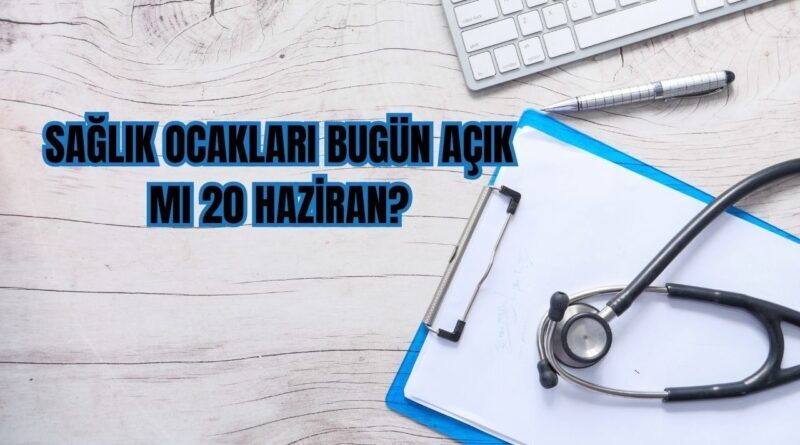 SAĞLIK OCAKLARI BUGÜN AÇIK MI 20 HAZİRAN?